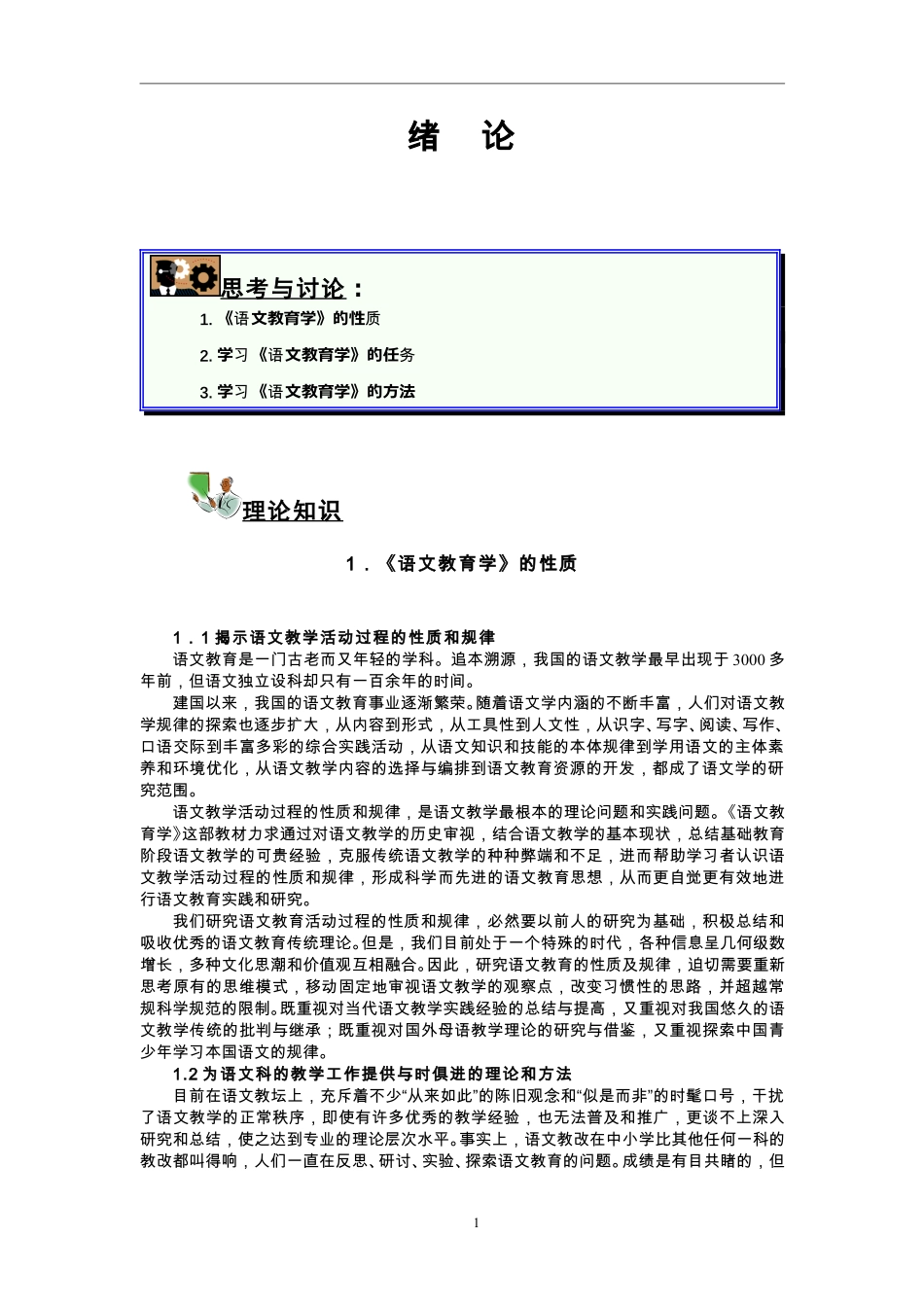 绪　论

思考与讨论：

1. 《语文教育学》的性质

2. 学习《语文教育学》的任务

3. 学习《语文教育学》的方法

理论知识

1．《语文教育学》的性质

1．1 揭示语文教学活动过程的性质和规律

语文教育是一门古老而又年轻的学科。追本溯源，我国的语文教学最早出现于 3000 多年前，但语文独立设科却只有一百余年的时间。

建国以来，我国的语文教育事业逐渐繁荣。随着语文学内涵的不断丰富，人们对语文教学规律的探索也逐步扩大，从内容到形式，从工具性到人文性，从识字、写字、阅读、写作、口语交际到丰富多彩的综合实践活动，从语文知识和技能的本体规律到学用语文的主体素养和环境优化，从语文教学内容的选择与编排到语文教育资源的开发，都成了语文学的研究范围。

语文教学活动过程的性质和规律，是语文教学最根本的理论问题和实践问题。《语文教育学》这部教材力求通过对语文教学的历史审视，结合语文教学的基本现状，总结基础教育阶段语文教学的可贵经验，克服传统语文教学的种种弊端和不足，进而帮助学习者认识语文教学活动过程的性质和规律，形成科学而先进的语文教育思想，从而更自觉更有效地进行语文教育实践和研究。

我们研究语文教育活动过程的性质和规律，必然要以前人的研究为基础，积极总结和吸收优秀的语文教育传统理论。但是，我们目前处于一个特殊的时代，各种信息呈几何级数增长，多种文化思潮和价值观互相融合。因此，研究语文教育的性质及规律，迫切需要重新思考原有的思维模式，移动固定地审视语文教学的观察点，改变习惯性的思路，并超越常规科学规范的限制。既重视对当代语文教学实践经验的总结与提高，又重视对我国悠久的语文教学传统的批判与继承；既重视对国外母语教学理论的研究与借鉴，又重视探索中国青少年学习本国语文的规律。

1.2 为语文科的教学工作提供与时俱进的理论和方法

目前在语文教坛上，充斥着不少“从来如此”的陈旧观念和“似是而非”的时髦口号，干扰了语文教学的正常秩序，即使有许多优秀的教学经验，也无法普及和推广，更谈不上深入研究和总结，使之达到专业的理论层次水平。事实上，语文教改在中小学比其他任何一科的教改都叫得响，人们一直在反思、研讨、实验、探索语文教育的问题。成绩是有目共睹的，但

1